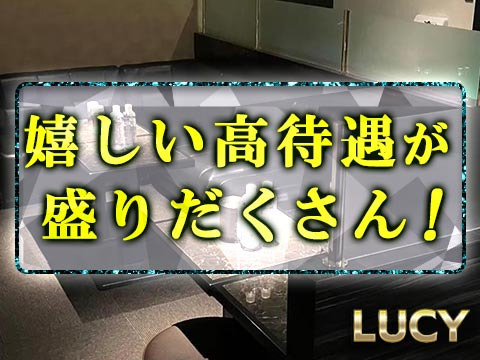 嬉しい高待遇が
盛りだくさん！

LUCY